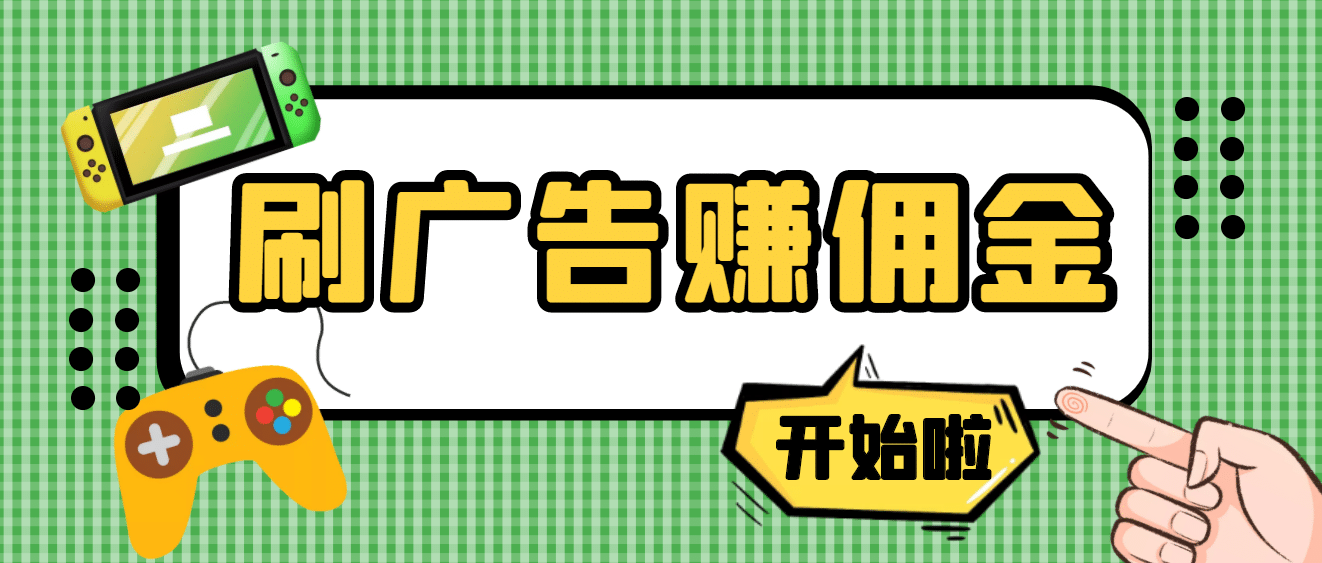 刷广告赚佣金

开始啦